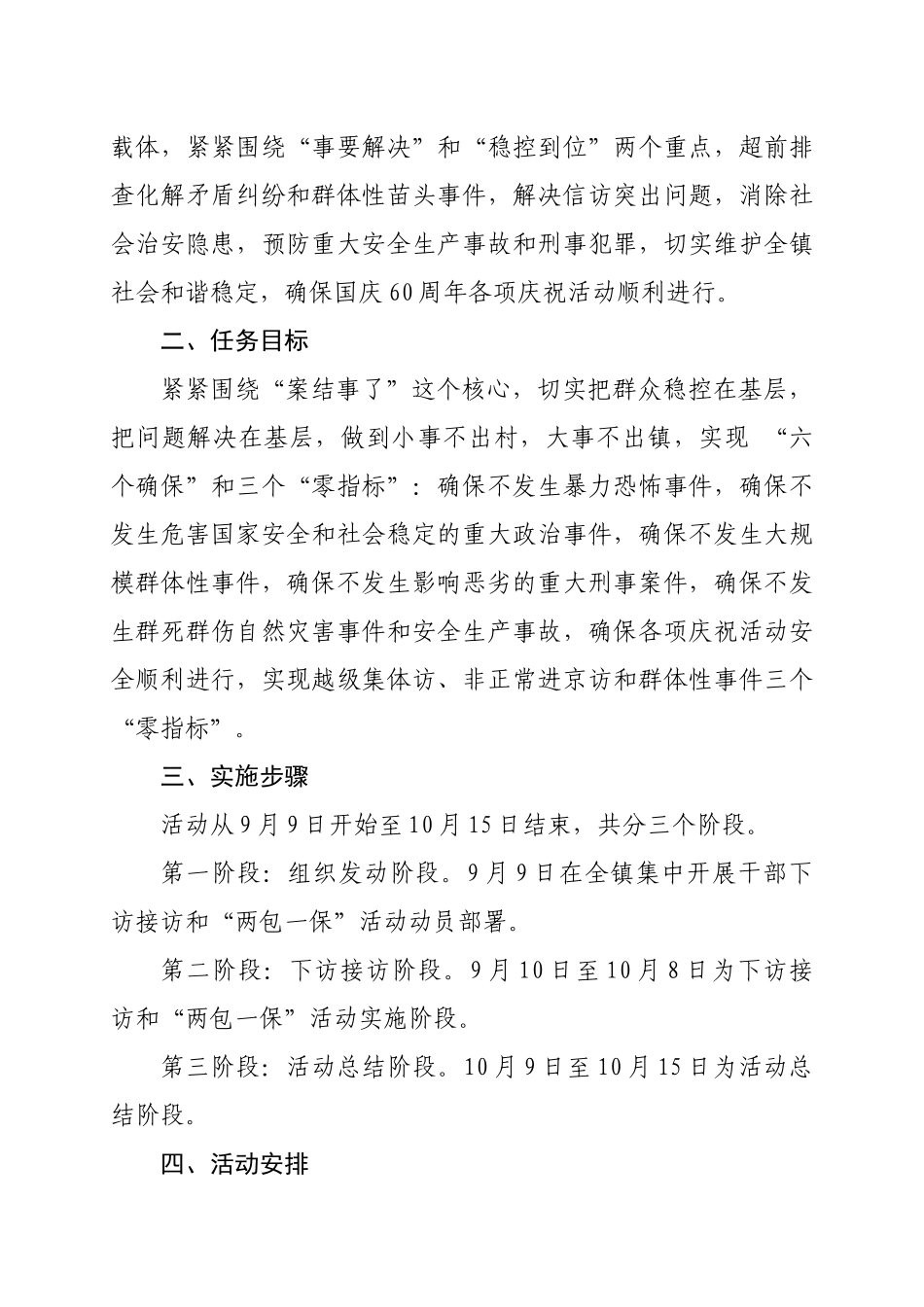 载体，紧紧围绕“事要解决”和“稳控到位”两个重点，超前排查化解矛盾纠纷和群体性苗头事件，解决信访突出问题，消除社会治安隐患，预防重大安全生产事故和刑事犯罪，切实维护全镇社会和谐稳定，确保国庆60周年各项庆祝活动顺利进行。

二、任务目标

紧紧围绕“案结事了”这个核心，切实把群众稳控在基层，把问题解决在基层，做到小事不出村，大事不出镇，实现 “六个确保”和三个“零指标”：确保不发生暴力恐怖事件，确保不发生危害国家安全和社会稳定的重大政治事件，确保不发生大规模群体性事件，确保不发生影响恶劣的重大刑事案件，确保不发生群死群伤自然灾害事件和安全生产事故，确保各项庆祝活动安全顺利进行，实现越级集体访、非正常进京访和群体性事件三个“零指标”。

三、实施步骤

活动从9月9日开始至10月15日结束，共分三个阶段。

第一阶段：组织发动阶段。9月9日在全镇集中开展干部下访接访和“两包一保”活动动员部署。

第二阶段：下访接访阶段。9月10日至10月8日为下访接访和“两包一保”活动实施阶段。

第三阶段：活动总结阶段。10月9日至10月15日为活动总结阶段。

四、活动安排